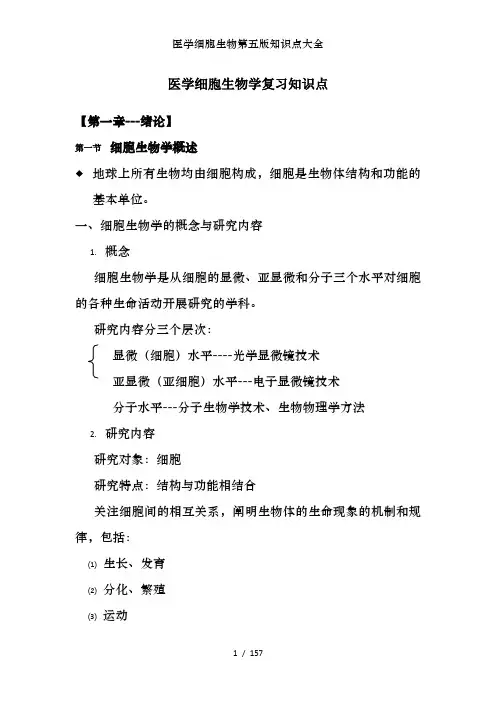 医学细胞生物第五版知识点大全

医学细胞生物学复习知识点

【第一章---绪论】

第一节 细胞生物学概述

◆ 地球上所有生物均由细胞构成，细胞是生物体结构和功能的基本单位。

一、细胞生物学的概念与研究内容

1. 概念

细胞生物学是从细胞的显微、亚显微和分子三个水平对细胞的各种生命活动开展研究的学科。

研究内容分三个层次：

显微（细胞）水平----光学显微镜技术

亚显微（亚细胞）水平---电子显微镜技术

分子水平---分子生物学技术、生物物理学方法

2. 研究内容

研究对象：细胞

研究特点：结构与功能相结合

关注细胞间的相互关系，阐明生物体的生命现象的机制和规律，包括：

(1) 生长、发育

(2) 分化、繁殖

(3) 运动

1 / 157